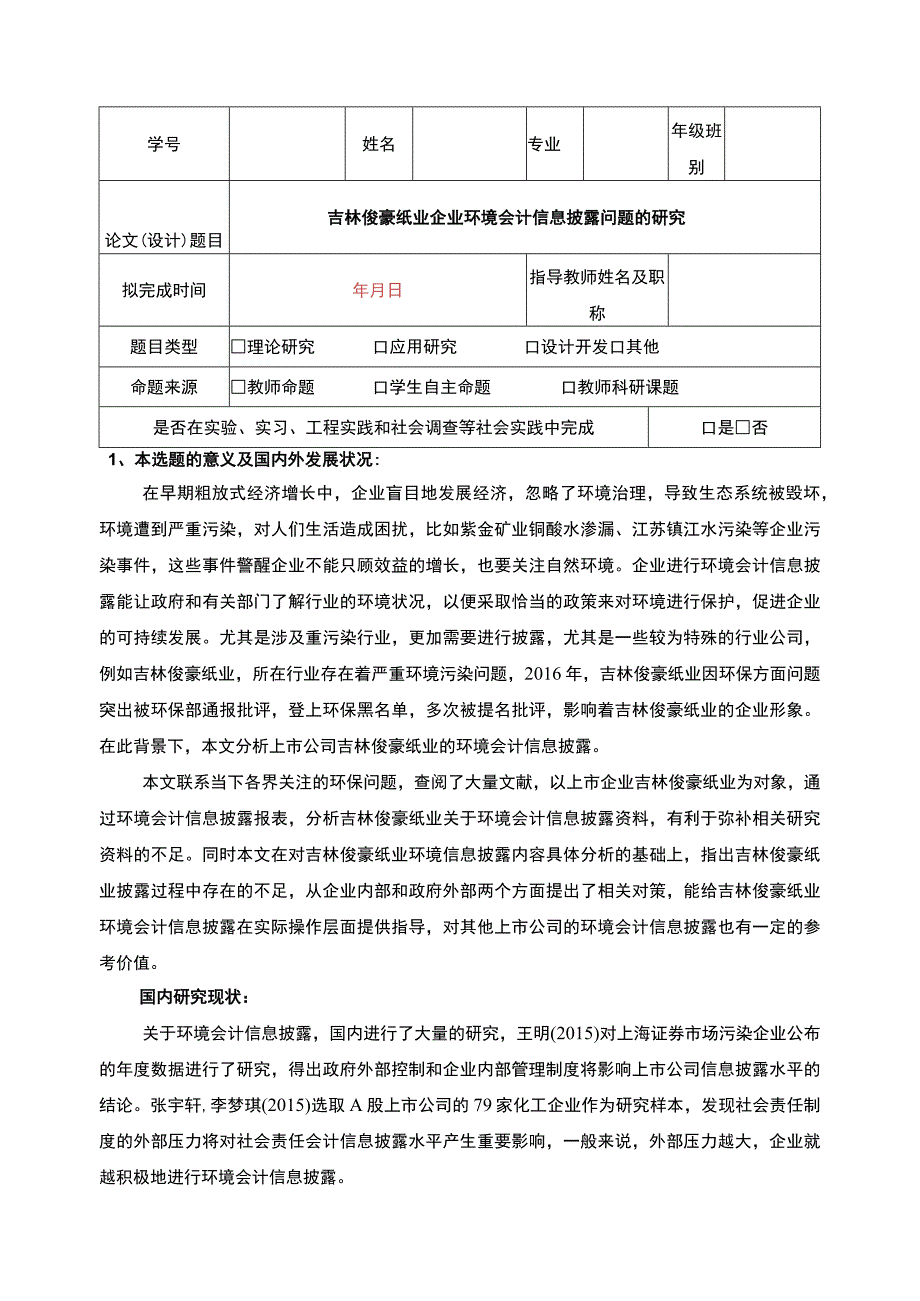 | 学号 | | 姓名 | | 专业 | | 年级班别 | |
|---|---|---|---|---|---|---|---|
| 论文(设计)题目 | 吉林俊豪纸业企业环境会计信息披露问题的研究 | | | | | | |
| 拟完成时间 | 年月日 | | | 指导教师姓名及职称 | | | |
| 题目类型 | □理论研究 □应用研究 □设计开发□其他 | | | | | | |
| 命题来源 | □教师命题 □学生自主命题 □教师科研课题 | | | | | | |
| 是否在实验、实习、工程实践和社会调查等社会实践中完成 | | | | | | □是□否 | |

1、本选题的意义及国内外发展状况:

在早期粗放式经济增长中，企业盲目地发展经济，忽略了环境治理，导致生态系统被毁坏，环境遭到严重污染，对人们生活造成困扰，比如紫金矿业铜酸水渗漏、江苏镇江水污染等企业污染事件，这些事件警醒企业不能只顾效益的增长，也要关注自然环境。企业进行环境会计信息披露能让政府和有关部门了解行业的环境状况，以便采取恰当的政策来对环境进行保护，促进企业的可持续发展。尤其是涉及重污染行业，更加需要进行披露，尤其是一些较为特殊的行业公司，例如吉林俊豪纸业，所在行业存在着严重环境污染问题，2016年，吉林俊豪纸业因环保方面问题突出被环保部通报批评，登上环保黑名单，多次被提名批评，影响着吉林俊豪纸业的企业形象。在此背景下，本文分析上市公司吉林俊豪纸业的环境会计信息披露。

本文联系当下各界关注的环保问题，查阅了大量文献，以上市企业吉林俊豪纸业为对象，通过环境会计信息披露报表，分析吉林俊豪纸业关于环境会计信息披露资料，有利于弥补相关研究资料的不足。同时本文在对吉林俊豪纸业环境信息披露内容具体分析的基础上，指出吉林俊豪纸业披露过程中存在的不足，从企业内部和政府外部两个方面提出了相关对策，能给吉林俊豪纸业环境会计信息披露在实际操作层面提供指导，对其他上市公司的环境会计信息披露也有一定的参考价值。

国内研究现状:

关于环境会计信息披露，国内进行了大量的研究，王明(2015)对上海证券市场污染企业公布的年度数据进行了研究，得出政府外部控制和企业内部管理制度将影响上市公司信息披露水平的结论。张宇轩,李梦琪(2015)选取A股上市公司的79家化工企业作为研究样本，发现社会责任制度的外部压力将对社会责任会计信息披露水平产生重要影响，一般来说，外部压力越大，企业就越积极地进行环境会计信息披露。